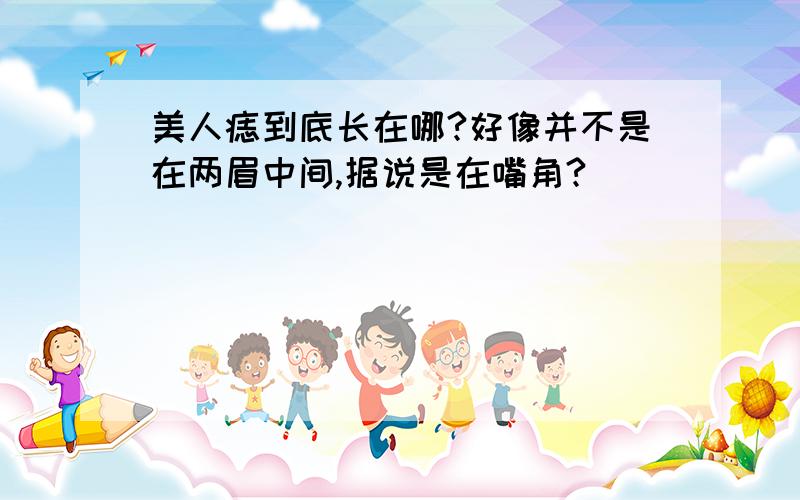 美人痣到底长在哪?好像并不是在两眉中间,据说是在嘴角?